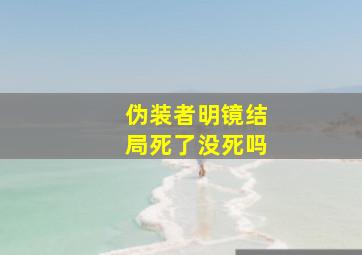 伪装者明镜结局死了没死吗